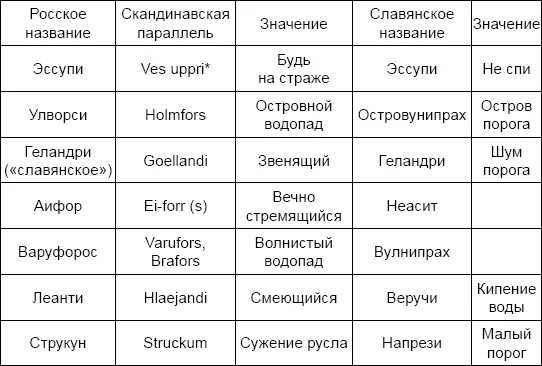 | Росское название | Скандинавская параллель | Значение | Славянское название | Значение |
|---|---|---|---|---|
| Эссупи | Ves uppri* | Будь на страже | Эссупи | Не спи |
| Улворси | Holmfors | Островной водопад | Островунипрах | Остров порога |
| Геландри («славянское») | Goellandi | Звенящий | Геландри | Шум порога |
| Аифор | Ei-forr (s) | Вечно стремящийся | Неасит | |
| Варуфорос | Varufors, Brafors | Волнистый водопад | Вулнипрах | |
| Леанти | Hlaejandi | Смеющийся | Веручи | Кипение воды |
| Струкун | Struckum | Сужение русла | Напрези | Малый порог |